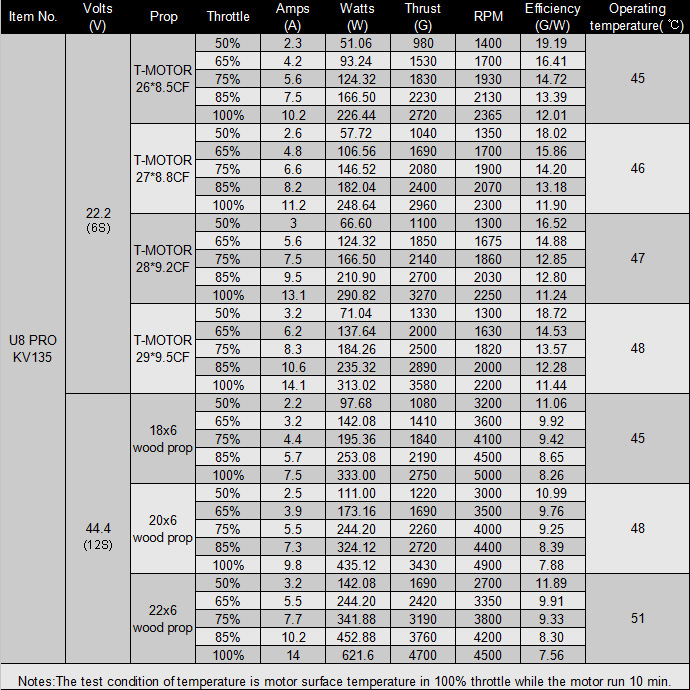 | Item No. | Volts (V) | Prop | Throttle | Amps (A) | Watts (W) | Thrust (G) | RPM | Efficiency (G/W) | Operating temperature(℃) |
|---|---|---|---|---|---|---|---|---|---|
| U8 PRO KV135 | 22.2 (6S) | T-MOTOR 26*8.5CF | 50% | 2.3 | 51.06 | 980 | 1400 | 19.19 | 45 |
| | | | 65% | 4.2 | 93.24 | 1530 | 1700 | 16.41 | |
| | | | 75% | 5.6 | 124.32 | 1830 | 1930 | 14.72 | |
| | | | 85% | 7.5 | 166.50 | 2230 | 2130 | 13.39 | |
| | | | 100% | 10.2 | 226.44 | 2720 | 2365 | 12.01 | |
| | | T-MOTOR 27*8.8CF | 50% | 2.6 | 57.72 | 1040 | 1350 | 18.02 | 46 |
| | | | 65% | 4.8 | 106.56 | 1690 | 1700 | 15.86 | |
| | | | 75% | 6.6 | 146.52 | 2080 | 1900 | 14.20 | |
| | | | 85% | 8.2 | 182.04 | 2400 | 2070 | 13.18 | |
| | | | 100% | 11.2 | 248.64 | 2960 | 2300 | 11.90 | |
| | | T-MOTOR 28*9.2CF | 50% | 3 | 66.60 | 1100 | 1300 | 16.52 | 47 |
| | | | 65% | 5.6 | 124.32 | 1850 | 1675 | 14.88 | |
| | | | 75% | 7.5 | 166.50 | 2140 | 1860 | 12.85 | |
| | | | 85% | 9.5 | 210.90 | 2700 | 2030 | 12.80 | |
| | | | 100% | 13.1 | 290.82 | 3270 | 2250 | 11.24 | |
| | | T-MOTOR 29*9.5CF | 50% | 3.2 | 71.04 | 1330 | 1300 | 18.72 | 48 |
| | | | 65% | 6.2 | 137.64 | 2000 | 1630 | 14.53 | |
| | | | 75% | 8.3 | 184.26 | 2500 | 1820 | 13.57 | |
| | | | 85% | 10.6 | 235.32 | 2890 | 2000 | 12.28 | |
| | | | 100% | 14.1 | 313.02 | 3580 | 2200 | 11.44 | |
| | 44.4 (12S) | 18x6 wood prop | 50% | 2.2 | 97.68 | 1080 | 3200 | 11.06 | 45 |
| | | | 65% | 3.2 | 142.08 | 1410 | 3600 | 9.92 | |
| | | | 75% | 4.4 | 195.36 | 1840 | 4100 | 9.42 | |
| | | | 85% | 5.7 | 253.08 | 2190 | 4500 | 8.65 | |
| | | | 100% | 7.5 | 333.00 | 2750 | 5000 | 8.26 | |
| | | 20x6 wood prop | 50% | 2.5 | 111.00 | 1220 | 3000 | 10.99 | 48 |
| | | | 65% | 3.9 | 173.16 | 1690 | 3500 | 9.76 | |
| | | | 75% | 5.5 | 244.20 | 2260 | 4000 | 9.25 | |
| | | | 85% | 7.3 | 324.12 | 2720 | 4400 | 8.39 | |
| | | | 100% | 9.8 | 435.12 | 3430 | 4900 | 7.88 | |
| | | 22x6 wood prop | 50% | 3.2 | 142.08 | 1690 | 2700 | 11.89 | 51 |
| | | | 65% | 5.5 | 244.20 | 2420 | 3350 | 9.91 | |
| | | | 75% | 7.7 | 341.88 | 3190 | 3800 | 9.33 | |
| | | | 85% | 10.2 | 452.88 | 3760 | 4200 | 8.30 | |
| | | | 100% | 14 | 621.6 | 4700 | 4500 | 7.56 | |

Notes:The test condition of temperature is motor surface temperature in 100% throttle while the motor run 10 min.